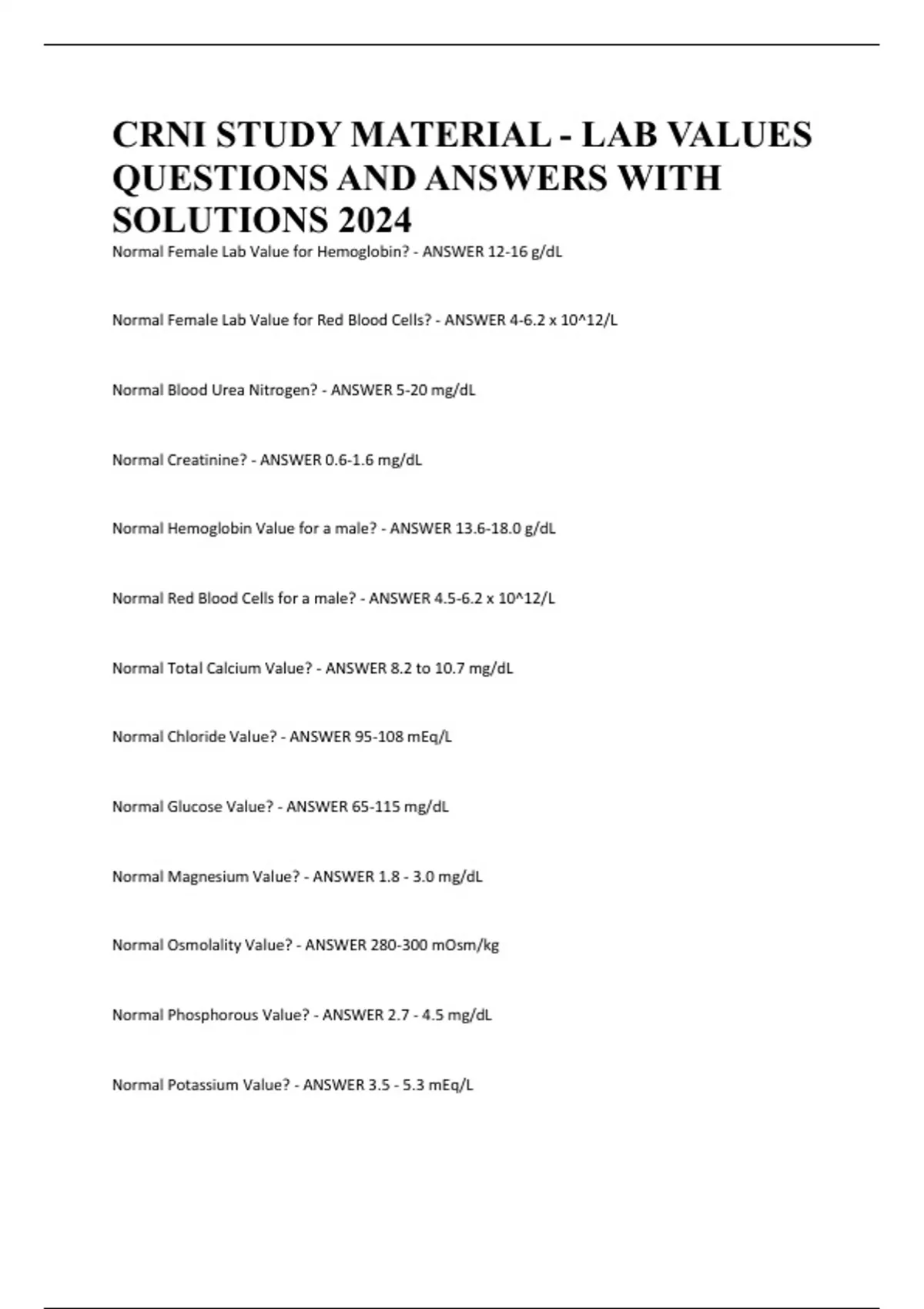 CRNI STUDY MATERIAL - LAB VALUES QUESTIONS AND ANSWERS WITH SOLUTIONS 2024

Normal Female Lab Value for Hemoglobin? - ANSWER 12-16 g/dL

Normal Female Lab Value for Red Blood Cells? - ANSWER 4-6.2 x 10^12/L

Normal Blood Urea Nitrogen? - ANSWER 5-20 mg/dL

Normal Creatinine? - ANSWER 0.6-1.6 mg/dL

Normal Hemoglobin Value for a male? - ANSWER 13.6-18.0 g/dL

Normal Red Blood Cells for a male? - ANSWER 4.5-6.2 x 10^12/L

Normal Total Calcium Value? - ANSWER 8.2 to 10.7 mg/dL

Normal Chloride Value? - ANSWER 95-108 mEq/L

Normal Glucose Value? - ANSWER 65-115 mg/dL

Normal Magnesium Value? - ANSWER 1.8 - 3.0 mg/dL

Normal Osmolality Value? - ANSWER 280-300 mOsm/kg

Normal Phosphorous Value? - ANSWER 2.7 - 4.5 mg/dL

Normal Potassium Value? - ANSWER 3.5 - 5.3 mEq/L